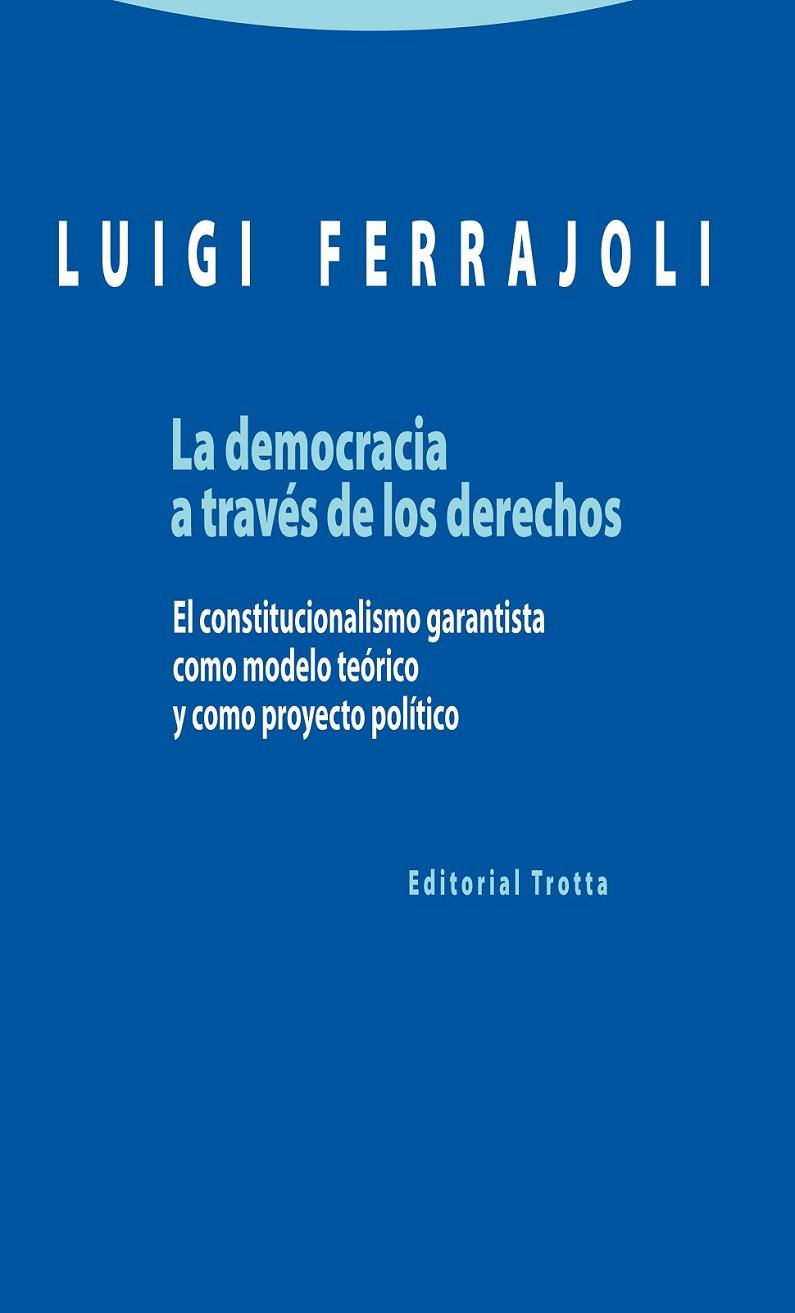 LUIGI FERRAJOLI

La democracia a través de los derechos

El constitucionalismo garantista como modelo teórico y como proyecto político

Editorial Trotta